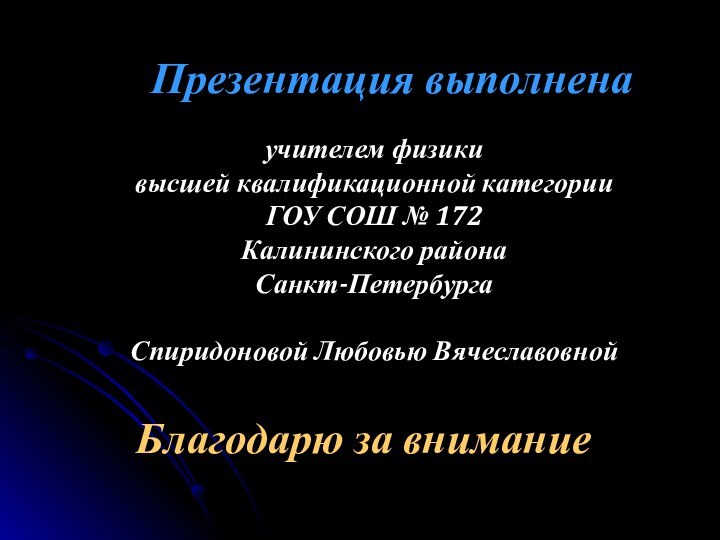 Презентация выполнена

учителем физики
высшей квалификационной категории
ГОУ СОШ № 172
Калининского района
Санкт-Петербурга

Спиридоновой Любовью Вячеславовной

Благодарю за внимание